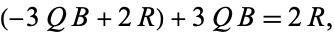 $(-3\,Q\,B + 2\,R) + 3\,Q\,B = 2\,R,$